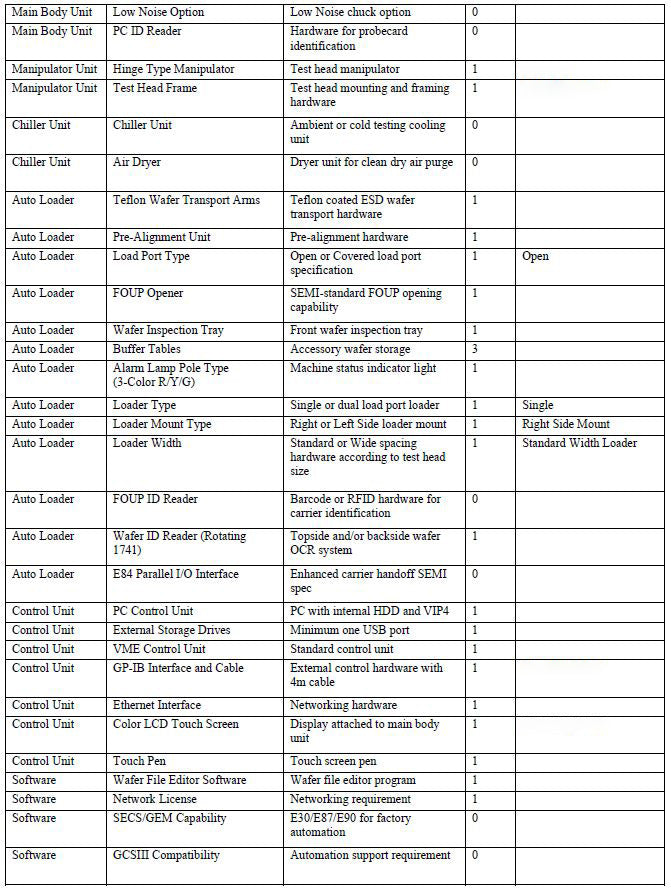 | Main Body Unit | Low Noise Option | Low Noise chuck option | 0 | |
|---|---|---|---|---|
| Main Body Unit | PC ID Reader | Hardware for probecard identification | 0 | |
| Manipulator Unit | Hinge Type Manipulator | Test head manipulator | 1 | |
| Manipulator Unit | Test Head Frame | Test head mounting and framing hardware | 1 | |
| Chiller Unit | Chiller Unit | Ambient or cold testing cooling unit | 0 | |
| Chiller Unit | Air Dryer | Dryer unit for clean dry air purge | 0 | |
| Auto Loader | Teflon Wafer Transport Arms | Teflon coated ESD wafer transport hardware | 1 | |
| Auto Loader | Pre-Alignment Unit | Pre-alignment hardware | 1 | |
| Auto Loader | Load Port Type | Open or Covered load port specification | 1 | Open |
| Auto Loader | FOUP Opener | SEMI-standard FOUP opening capability | 1 | |
| Auto Loader | Wafer Inspection Tray | Front wafer inspection tray | 1 | |
| Auto Loader | Buffer Tables | Accessory wafer storage | 3 | |
| Auto Loader | Alarm Lamp Pole Type (3-Color R/Y/G) | Machine status indicator light | 1 | |
| Auto Loader | Loader Type | Single or dual load port loader | 1 | Single |
| Auto Loader | Loader Mount Type | Right or Left Side loader mount | 1 | Right Side Mount |
| Auto Loader | Loader Width | Standard or Wide spacing hardware according to test head size | 1 | Standard Width Loader |
| Auto Loader | FOUP ID Reader | Barcode or RFID hardware for carrier identification | 0 | |
| Auto Loader | Wafer ID Reader (Rotating 1741) | Topside and/or backside wafer OCR system | 1 | |
| Auto Loader | E84 Parallel I/O Interface | Enhanced carrier handoff SEMI spec | 0 | |
| Control Unit | PC Control Unit | PC with internal HDD and VIP4 | 1 | |
| Control Unit | External Storage Drives | Minimum one USB port | 1 | |
| Control Unit | VME Control Unit | Standard control unit | 1 | |
| Control Unit | GP-IB Interface and Cable | External control hardware with 4m cable | 1 | |
| Control Unit | Ethernet Interface | Networking hardware | 1 | |
| Control Unit | Color LCD Touch Screen | Display attached to main body unit | 1 | |
| Control Unit | Touch Pen | Touch screen pen | 1 | |
| Software | Wafer File Editor Software | Wafer file editor program | 1 | |
| Software | Network License | Networking requirement | 1 | |
| Software | SECS/GEM Capability | E30/E87/E90 for factory automation | 0 | |
| Software | GCSIII Compatibility | Automation support requirement | 0 | |